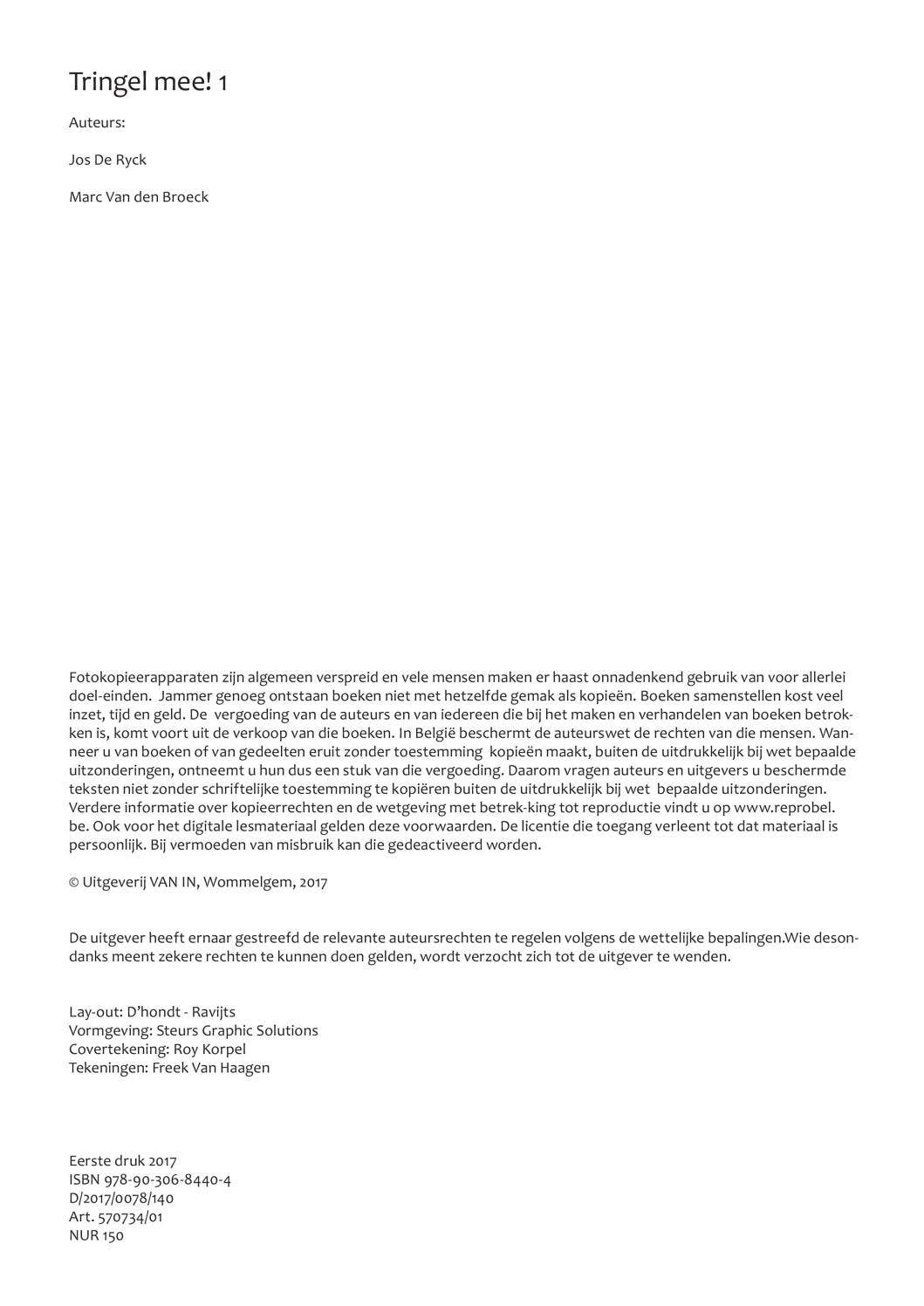 Tringel mee! 1

Auteurs:

Jos De Ryck

Marc Van den Broeck

Fotokopieerapparaten zijn algemeen verspreid en vele mensen maken er haast onnadenkend gebruik van voor allerlei doel-einden. Jammer genoeg ontstaan boeken niet met hetzelfde gemak als kopieën. Boeken samenstellen kost veel inzet, tijd en geld. De vergoeding van de auteurs en van iedereen die bij het maken en verhandelen van boeken betrokken is, komt voort uit de verkoop van die boeken. In België beschermt de auteurswet de rechten van die mensen. Wanneer u van boeken of van gedeelten eruit zonder toestemming kopieën maakt, buiten de uitdrukkelijk bij wet bepaalde uitzonderingen, ontneemt u hun dus een stuk van die vergoeding. Daarom vragen auteurs en uitgevers u beschermde teksten niet zonder schriftelijke toestemming te kopiëren buiten de uitdrukkelijk bij wet bepaalde uitzonderingen. Verdere informatie over kopieerrechten en de wetgeving met betrek-king tot reproductie vindt u op www.reprobel.be. Ook voor het digitale lesmateriaal gelden deze voorwaarden. De licentie die toegang verleent tot dat materiaal is persoonlijk. Bij vermoeden van misbruik kan die gedeactiveerd worden.

© Uitgeverij VAN IN, Wommelgem, 2017

De uitgever heeft ernaar gestreefd de relevante auteursrechten te regelen volgens de wettelijke bepalingen.Wie desondanks meent zekere rechten te kunnen doen gelden, wordt verzocht zich tot de uitgever te wenden.

Lay-out: D'hondt - Ravijts
Vormgeving: Steurs Graphic Solutions
Covertekening: Roy Korpel
Tekeningen: Freek Van Haagen

Eerste druk 2017
ISBN 978-90-306-8440-4
D/2017/0078/140
Art. 570734/01
NUR 150